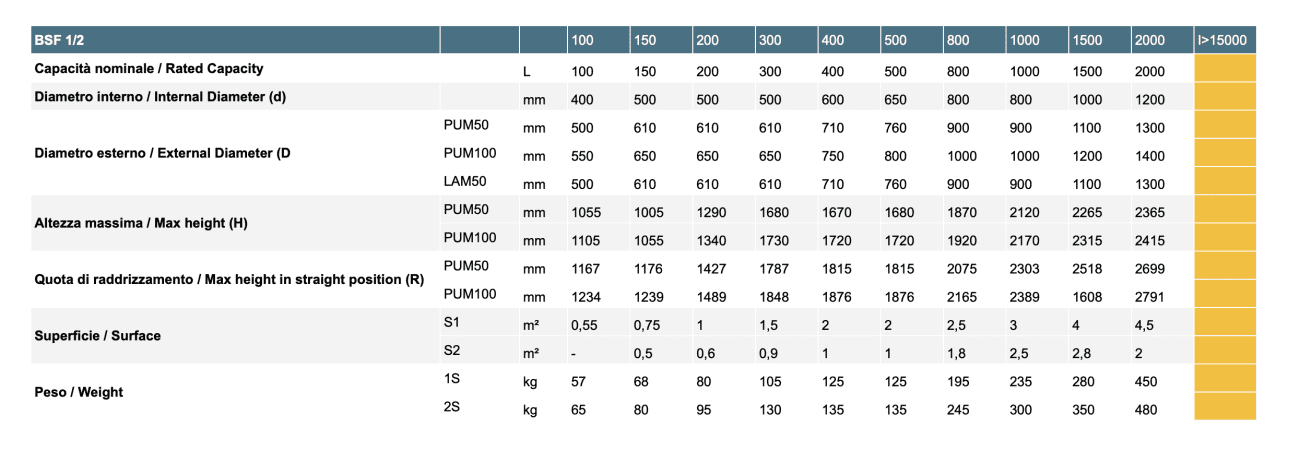 | BSF 1/2 | | | 100 | 150 | 200 | 300 | 400 | 500 | 800 | 1000 | 1500 | 2000 | l>15000 |
|---|---|---|---|---|---|---|---|---|---|---|---|---|---|
| Capacità nominale / Rated Capacity | | L | 100 | 150 | 200 | 300 | 400 | 500 | 800 | 1000 | 1500 | 2000 | |
| Diametro interno / Internal Diameter (d) | | mm | 400 | 500 | 500 | 500 | 600 | 650 | 800 | 800 | 1000 | 1200 | |
| Diametro esterno / External Diameter (D | PUM50 | mm | 500 | 610 | 610 | 610 | 710 | 760 | 900 | 900 | 1100 | 1300 | |
| | PUM100 | mm | 550 | 650 | 650 | 650 | 750 | 800 | 1000 | 1000 | 1200 | 1400 | |
| | LAM50 | mm | 500 | 610 | 610 | 610 | 710 | 760 | 900 | 900 | 1100 | 1300 | |
| Altezza massima / Max height (H) | PUM50 | mm | 1055 | 1005 | 1290 | 1680 | 1670 | 1680 | 1870 | 2120 | 2265 | 2365 | |
| | PUM100 | mm | 1105 | 1055 | 1340 | 1730 | 1720 | 1720 | 1920 | 2170 | 2315 | 2415 | |
| Quota di raddrizzamento / Max height in straight position (R) | PUM50 | mm | 1167 | 1176 | 1427 | 1787 | 1815 | 1815 | 2075 | 2303 | 2518 | 2699 | |
| | PUM100 | mm | 1234 | 1239 | 1489 | 1848 | 1876 | 1876 | 2165 | 2389 | 1608 | 2791 | |
| Superficie / Surface | S1 | m² | 0,55 | 0,75 | 1 | 1,5 | 2 | 2 | 2,5 | 3 | 4 | 4,5 | |
| | S2 | m² | - | 0,5 | 0,6 | 0,9 | 1 | 1 | 1,8 | 2,5 | 2,8 | 2 | |
| Peso / Weight | 1S | kg | 57 | 68 | 80 | 105 | 125 | 125 | 195 | 235 | 280 | 450 | |
| | 2S | kg | 65 | 80 | 95 | 130 | 135 | 135 | 245 | 300 | 350 | 480 | |